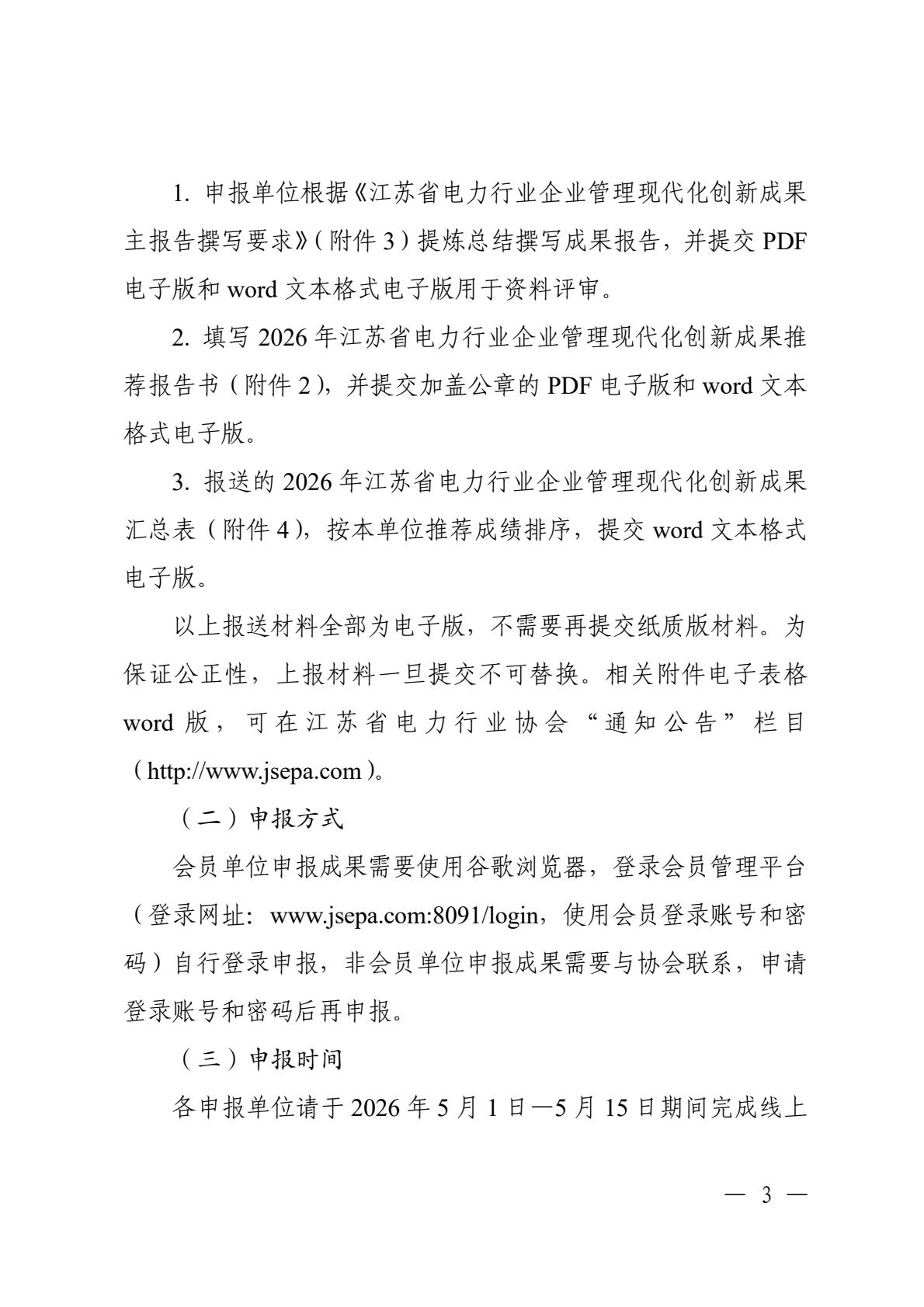 1. 申报单位根据《江苏省电力行业企业管理现代化创新成果主报告撰写要求》（附件 3）提炼总结撰写成果报告，并提交 PDF 电子版和 word 文本格式电子版用于资料评审。

2. 填写 2026 年江苏省电力行业企业管理现代化创新成果推荐报告书（附件 2），并提交加盖公章的 PDF 电子版和 word 文本格式电子版。

3. 报送的 2026 年江苏省电力行业企业管理现代化创新成果汇总表（附件 4），按本单位推荐成绩排序，提交 word 文本格式电子版。

以上报送材料全部为电子版，不需要再提交纸质版材料。为保证公正性，上报材料一旦提交不可替换。相关附件电子表格 word 版，可在江苏省电力行业协会“通知公告”栏目（http://www.jsepa.com）。

（二）申报方式

会员单位申报成果需要使用谷歌浏览器，登录会员管理平台（登录网址：www.jsepa.com:8091/login，使用会员登录账号和密码）自行登录申报，非会员单位申报成果需要与协会联系，申请登录账号和密码后再申报。

（三）申报时间

各申报单位请于 2026 年 5 月 1 日—5 月 15 日期间完成线上

— 3 —